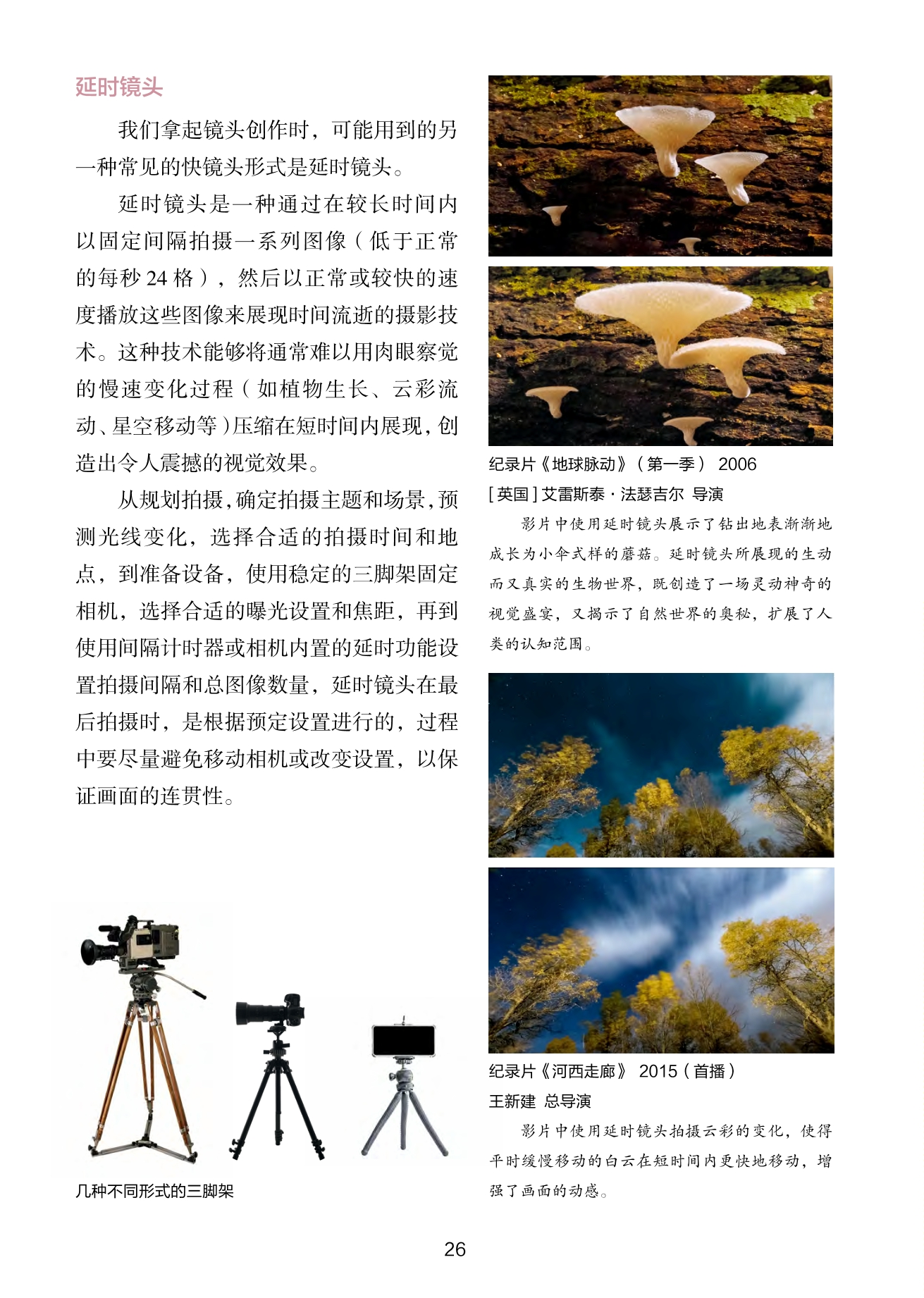 延时镜头

我们拿起镜头创作时，可能用到的另一种常见的快镜头形式是延时镜头。

延时镜头是一种通过在较长时间内以固定间隔拍摄一系列图像（低于正常的每秒 24 格），然后以正常或较快的速度播放这些图像来展现时间流逝的摄影技术。这种技术能够将通常难以用肉眼察觉的慢速变化过程（如植物生长、云彩流动、星空移动等）压缩在短时间内展现，创造出令人震撼的视觉效果。

从规划拍摄，确定拍摄主题和场景，预测光线变化，选择合适的拍摄时间和地点，到准备设备，使用稳定的三脚架固定相机，选择合适的曝光设置和焦距，再到使用间隔计时器或相机内置的延时功能设置拍摄间隔和总图像数量，延时镜头在最后拍摄时，是根据预定设置进行的，过程中要尽量避免移动相机或改变设置，以保证画面的连贯性。

几种不同形式的三脚架

纪录片《地球脉动》（第一季） 2006
[英国] 艾雷斯泰·法瑟吉尔 导演

影片中使用延时镜头展示了钻出地表渐渐地成长为小伞式样的蘑菇。延时镜头所展现的生动而又真实的生物世界，既创造了一场灵动神奇的视觉盛宴，又揭示了自然世界的奥秘，扩展了人类的认知范围。

纪录片《河西走廊》 2015（首播）
王新建 总导演

影片中使用延时镜头拍摄云彩的变化，使得平时缓慢移动的白云在短时间内更快地移动，增强了画面的动感。

26